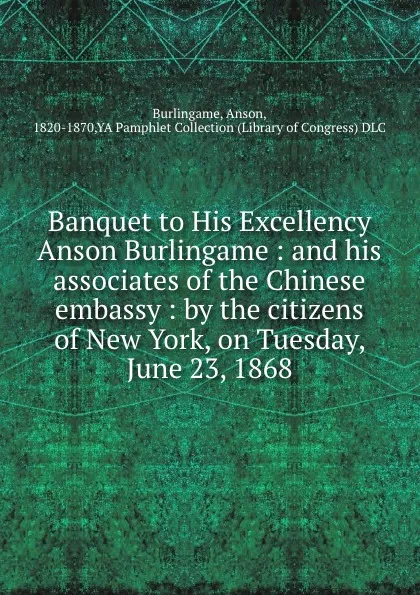 Burlingame, Anson, 1820-1870,YA Pamphlet Collection (Library of Congress) DLC

Banquet to His Excellency Anson Burlingame : and his associates of the Chinese embassy : by the citizens of New York, on Tuesday, June 23, 1868